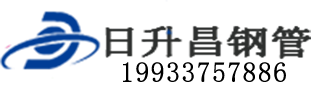 日升昌钢管
19933757886